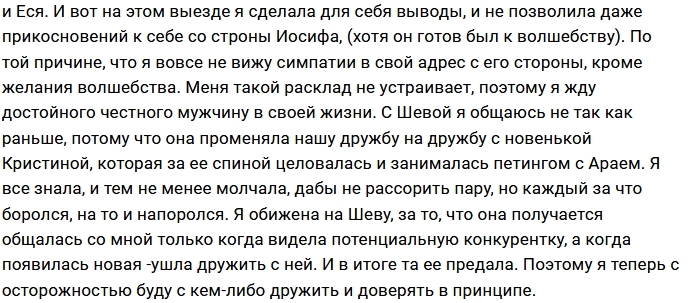 и Еся. И вот на этом выезде я сделала для себя выводы, и не позволила даже прикосновений к себе со строны Иосифа, (хотя он готов был к волшебству). По той причине, что я вовсе не вижу симпатии в свой адрес с его стороны, кроме желания волшебства. Меня такой расклад не устраивает, поэтому я жду достойного честного мужчину в своей жизни. С Шевой я общаюсь не так как раньше, потому что она променяла нашу дружбу на дружбу с новенькой Кристиной, которая за ее спиной целовалась и занималась петингом с Араем. Я все знала, и тем не менее молчала, дабы не рассорить пару, но каждый за что боролся, на то и напоролся. Я обижена на Шеву, за то, что она получается общалась со мной только когда видела потенциальную конкурентку, а когда появилась новая -ушла дружить с ней. И в итоге та ее предала. Поэтому я теперь с осторожностью буду с кем-либо дружить и доверять в принципе.